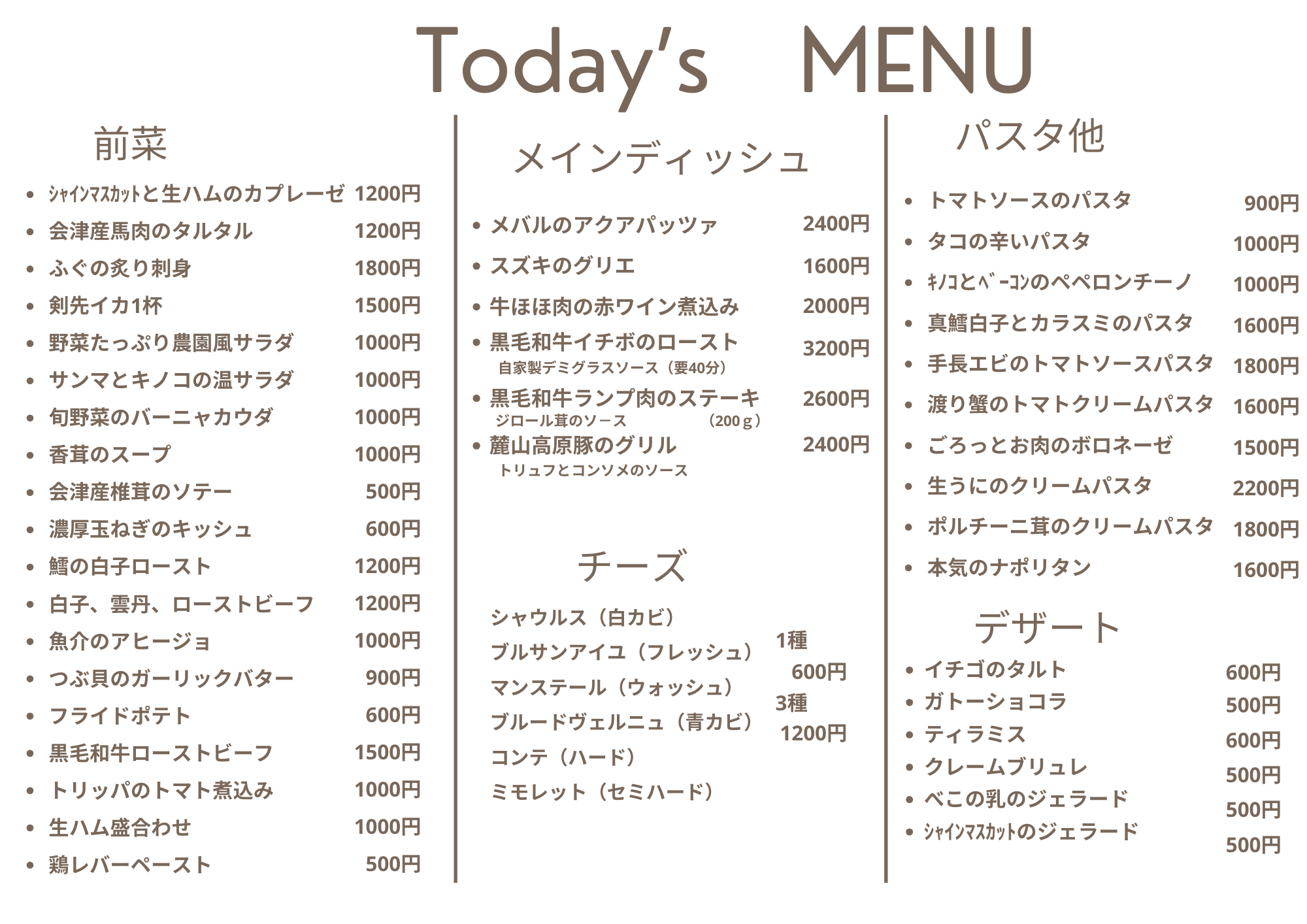 Today's MENU

前菜

- ｼｬｲﾝﾏｽｶｯﾄと生ハムのカプレーゼ 1200円
- 会津産馬肉のタルタル 1200円
- ふぐの炙り刺身 1800円
- 剣先イカ1杯 1500円
- 野菜たっぷり農園風サラダ 1000円
- サンマとキノコの温サラダ 1000円
- 旬野菜のバーニャカウダ 1000円
- 香茸のスープ 1000円
- 会津産椎茸のソテー 500円
- 濃厚玉ねぎのキッシュ 600円
- 鱈の白子ロースト 1200円
- 白子、雲丹、ローストビーフ 1200円
- 魚介のアヒージョ 1000円
- つぶ貝のガーリックバター 900円
- フライドポテト 600円
- 黒毛和牛ローストビーフ 1500円
- トリッパのトマト煮込み 1000円
- 生ハム盛合わせ 1000円
- 鶏レバーペースト 500円

メインディッシュ

- メバルのアクアパッツァ 2400円
- スズキのグリエ 1600円
- 牛ほほ肉の赤ワイン煮込み 2000円
- 黒毛和牛イチボのロースト 3200円
自家製デミグラスソース（要40分）
- 黒毛和牛ランプ肉のステーキ 2600円
ジロール茸のソース （200ｇ）
- 麓山高原豚のグリル 2400円
トリュフとコンソメのソース

チーズ

シャウルス（白カビ）
ブルサンアイユ（フレッシュ）
マンステール（ウォッシュ）
ブルードヴェルニュ（青カビ）
コンテ（ハード）
ミモレット（セミハード）

1種 600円
3種 1200円

パスタ他

- トマトソースのパスタ 900円
- タコの辛いパスタ 1000円
- ｷﾉｺとﾍﾞｰｺﾝのペペロンチーノ 1000円
- 真鱈白子とカラスミのパスタ 1600円
- 手長エビのトマトソースパスタ 1800円
- 渡り蟹のトマトクリームパスタ 1600円
- ごろっとお肉のボロネーゼ 1500円
- 生うにのクリームパスタ 2200円
- ポルチーニ茸のクリームパスタ 1800円
- 本気のナポリタン 1600円

デザート

- イチゴのタルト 600円
- ガトーショコラ 500円
- ティラミス 600円
- クレームブリュレ 500円
- べこの乳のジェラード 500円
- ｼｬｲﾝﾏｽｶｯﾄのジェラード 500円